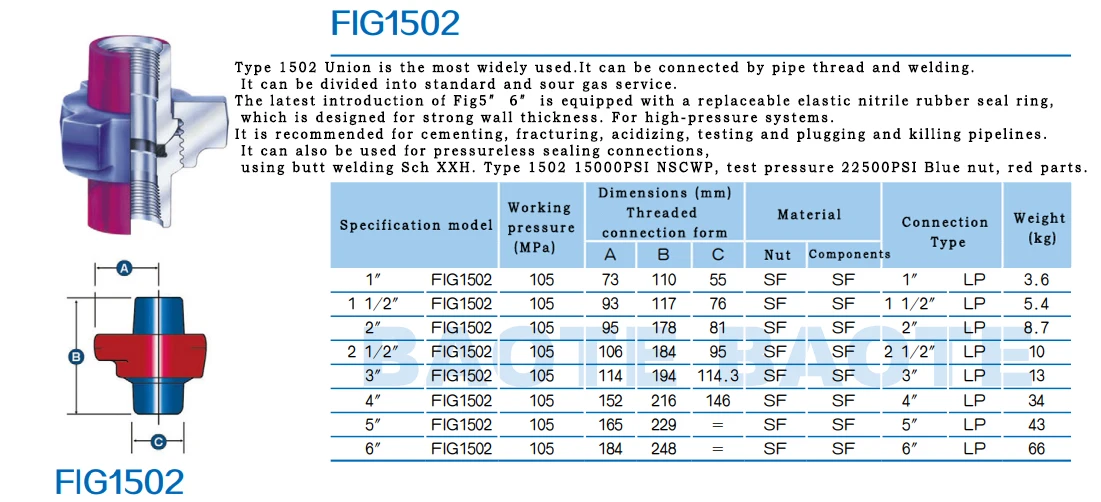 FIG1502

Type 1502 Union is the most widely used.It can be connected by pipe thread and welding. It can be divided into standard and sour gas service.
The latest introduction of Fig5″ 6″ is equipped with a replaceable elastic nitrile rubber seal ring, which is designed for strong wall thickness. For high-pressure systems.
It is recommended for cementing, fracturing, acidizing, testing and plugging and killing pipelines.
It can also be used for pressureless sealing connections, using butt welding Sch XXH. Type 1502 15000PSI NSCWP, test pressure 22500PSI Blue nut, red parts.

| Specification model | | Working pressure (MPa) | Dimensions (mm) Threaded connection form A | B | C | Material Nut | Components | Connection Type | | Weight (kg) |
|---|---|---|---|---|---|---|---|---|---|---|
| 1″ | FIG1502 | 105 | 73 | 110 | 55 | SF | SF | 1″ | LP | 3.6 |
| 1 1/2″ | FIG1502 | 105 | 93 | 117 | 76 | SF | SF | 1 1/2″ | LP | 5.4 |
| 2″ | FIG1502 | 105 | 95 | 178 | 81 | SF | SF | 2″ | LP | 8.7 |
| 2 1/2″ | FIG1502 | 105 | 106 | 184 | 95 | SF | SF | 2 1/2″ | LP | 10 |
| 3″ | FIG1502 | 105 | 114 | 194 | 114.3 | SF | SF | 3″ | LP | 13 |
| 4″ | FIG1502 | 105 | 152 | 216 | 146 | SF | SF | 4″ | LP | 34 |
| 5″ | FIG1502 | 105 | 165 | 229 | = | SF | SF | 5″ | LP | 43 |
| 6″ | FIG1502 | 105 | 184 | 248 | = | SF | SF | 6″ | LP | 66 |

A
B
C
FIG1502